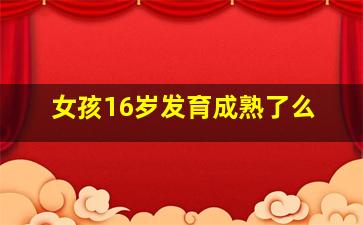 女孩16岁发育成熟了么